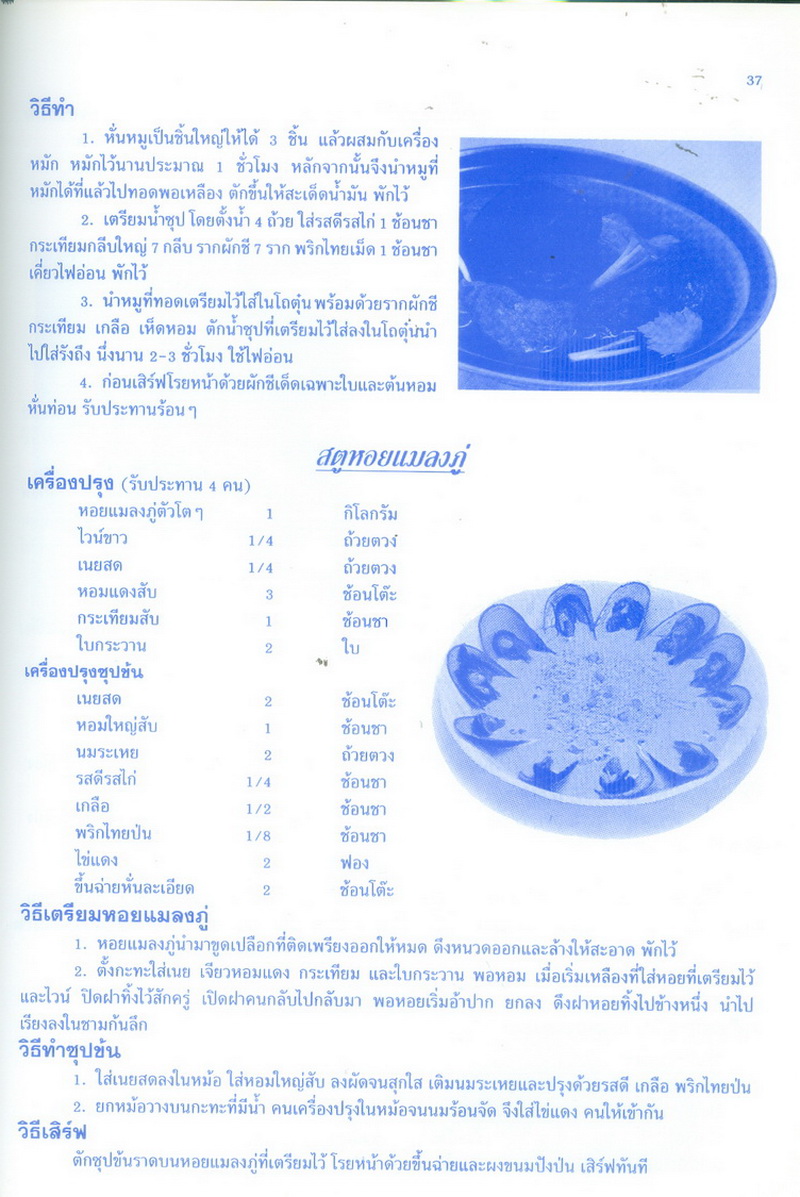 37

วิธีทำ

1. หั่นหมูเป็นชิ้นใหญ่ให้ได้ 3 ชิ้น แล้วผสมกับเครื่องหมัก หมักไว้นานประมาณ 1 ชั่วโมง หลักจากนั้นจึงนำหมูที่หมักได้ที่แล้วไปทอดพอเหลือง ตักขึ้นให้สะเด็ดน้ำมัน พักไว้

2. เตรียมน้ำซุป โดยตั้งน้ำ 4 ถ้วย ใส่รสดีรสไก่ 1 ช้อนชา กระเทียมกลีบใหญ่ 7 กลีบ รากผักชี 7 ราก พริกไทยเม็ด 1 ช้อนชา เคี่ยวไฟอ่อน พักไว้

3. นำหมูที่ทอดเตรียมไว้ใส่ในโถตุ๋น พร้อมด้วยรากผักชี กระเทียม เกลือ เห็ดหอม ตักน้ำซุปที่เตรียมไว้ใส่ลงในโถตุ๋นนำไปใส่รังถึง นึ่งนาน 2-3 ชั่วโมง ใช้ไฟอ่อน

4. ก่อนเสิร์ฟโรยหน้าด้วยผักชีเด็ดเฉพาะใบและต้นหอมหั่นท่อน รับประทานร้อน ๆ

สตูหอยแมลงภู่

เครื่องปรุง (รับประทาน 4 คน)

| หอยแมลงภู่ตัวโต ๆ | 1 | กิโลกรัม |
|---|---|---|
| ไวน์ขาว | 1/4 | ถ้วยตวง |
| เนยสด | 1/4 | ถ้วยตวง |
| หอมแดงสับ | 3 | ช้อนโต๊ะ |
| กระเทียมสับ | 1 | ช้อนชา |
| ใบกระวาน | 2 | ใบ |

เครื่องปรุงซุปข้น

| เนยสด | 2 | ช้อนโต๊ะ |
|---|---|---|
| หอมใหญ่สับ | 1 | ช้อนชา |
| นมระเหย | 2 | ถ้วยตวง |
| รสดีรสไก่ | 1/4 | ช้อนชา |
| เกลือ | 1/2 | ช้อนชา |
| พริกไทยป่น | 1/8 | ช้อนชา |
| ไข่แดง | 2 | ฟอง |
| ขึ้นฉ่ายหั่นละเอียด | 2 | ช้อนโต๊ะ |

วิธีเตรียมหอยแมลงภู่

1. หอยแมลงภู่นำมาขูดเปลือกที่ติดเพรียงออกให้หมด ดึงหนวดออกและล้างให้สะอาด พักไว้

2. ตั้งกะทะใส่เนย เจียวหอมแดง กระเทียม และใบกระวาน พอหอม เมื่อเริ่มเหลืองที่ใส่หอยที่เตรียมไว้และไวน์ ปิดฝาทิ้งไว้สักครู่ เปิดฝาคนกลับไปกลับมา พอหอยเริ่มอ้าปาก ยกลง ดึงฝาหอยทิ้งไปข้างหนึ่ง นำไปเรียงลงในชามก้นลึก

วิธีทำซุปข้น

1. ใส่เนยสดลงในหม้อ ใส่หอมใหญ่สับ ลงผัดจนสุกใส เติมนมระเหยและปรุงด้วยรสดี เกลือ พริกไทยป่น

2. ยกหม้อวางบนกะทะที่มีน้ำ คนเครื่องปรุงในหม้อจนนมร้อนจัด จึงใส่ไข่แดง คนให้เข้ากัน

วิธีเสิร์ฟ

ตักซุปข้นราดบนหอยแมลงภู่ที่เตรียมไว้ โรยหน้าด้วยขึ้นฉ่ายและผงขนมปังป่น เสิร์ฟทันที